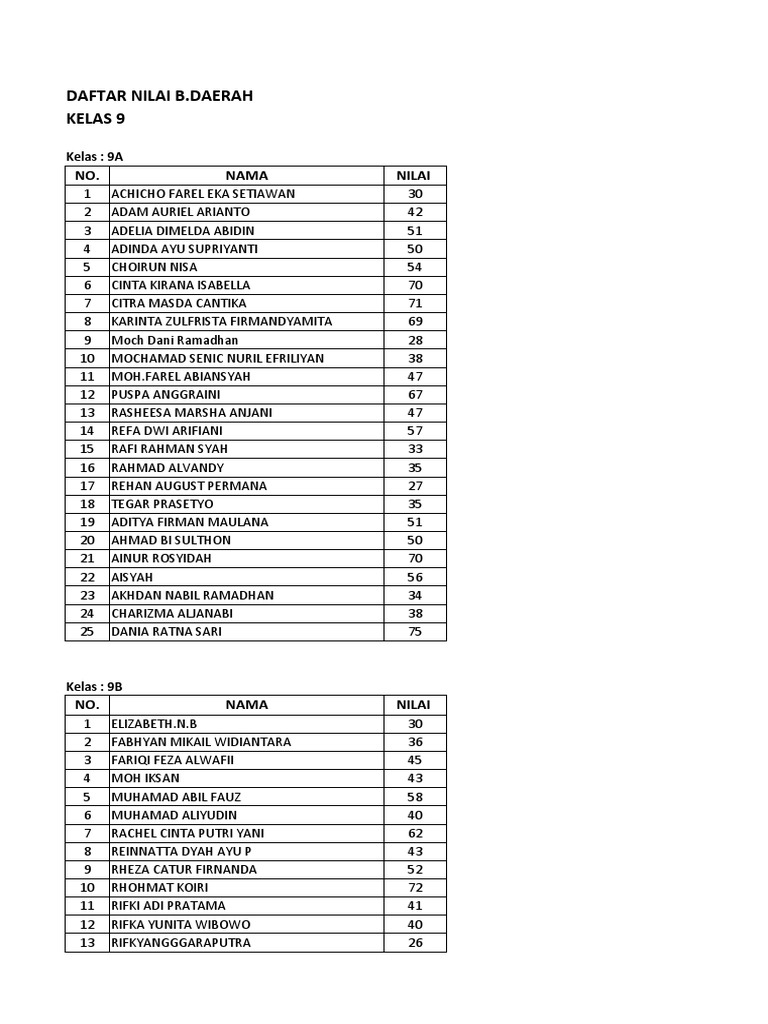 DAFTAR NILAI B.DAERAH
KELAS 9

Kelas : 9A

| NO. | NAMA | NILAI |
|---|---|---|
| 1 | ACHICHO FAREL EKA SETIAWAN | 30 |
| 2 | ADAM AURIEL ARIANTO | 42 |
| 3 | ADELIA DIMELDA ABIDIN | 51 |
| 4 | ADINDA AYU SUPRIYANTI | 50 |
| 5 | CHOIRUN NISA | 54 |
| 6 | CINTA KIRANA ISABELLA | 70 |
| 7 | CITRA MASDA CANTIKA | 71 |
| 8 | KARINTA ZULFRISTA FIRMANDYAMITA | 69 |
| 9 | Moch Dani Ramadhan | 28 |
| 10 | MOCHAMAD SENIC NURIL EFRILIYAN | 38 |
| 11 | MOH.FAREL ABIANSYAH | 47 |
| 12 | PUSPA ANGGRAINI | 67 |
| 13 | RASHEESA MARSHA ANJANI | 47 |
| 14 | REFA DWI ARIFIANI | 57 |
| 15 | RAFI RAHMAN SYAH | 33 |
| 16 | RAHMAD ALVANDY | 35 |
| 17 | REHAN AUGUST PERMANA | 27 |
| 18 | TEGAR PRASETYO | 35 |
| 19 | ADITYA FIRMAN MAULANA | 51 |
| 20 | AHMAD BI SULTHON | 50 |
| 21 | AINUR ROSYIDAH | 70 |
| 22 | AISYAH | 56 |
| 23 | AKHDAN NABIL RAMADHAN | 34 |
| 24 | CHARIZMA ALJANABI | 38 |
| 25 | DANIA RATNA SARI | 75 |

Kelas : 9B

| NO. | NAMA | NILAI |
|---|---|---|
| 1 | ELIZABETH.N.B | 30 |
| 2 | FABHYAN MIKAIL WIDIANTARA | 36 |
| 3 | FARIQI FEZA ALWAFII | 45 |
| 4 | MOH IKSAN | 43 |
| 5 | MUHAMAD ABIL FAUZ | 58 |
| 6 | MUHAMAD ALIYUDIN | 40 |
| 7 | RACHEL CINTA PUTRI YANI | 62 |
| 8 | REINNATTA DYAH AYU P | 43 |
| 9 | RHEZA CATUR FIRNANDA | 52 |
| 10 | RHOHMAT KOIRI | 72 |
| 11 | RIFKI ADI PRATAMA | 41 |
| 12 | RIFKA YUNITA WIBOWO | 40 |
| 13 | RIFKYANGGGARAPUTRA | 26 |